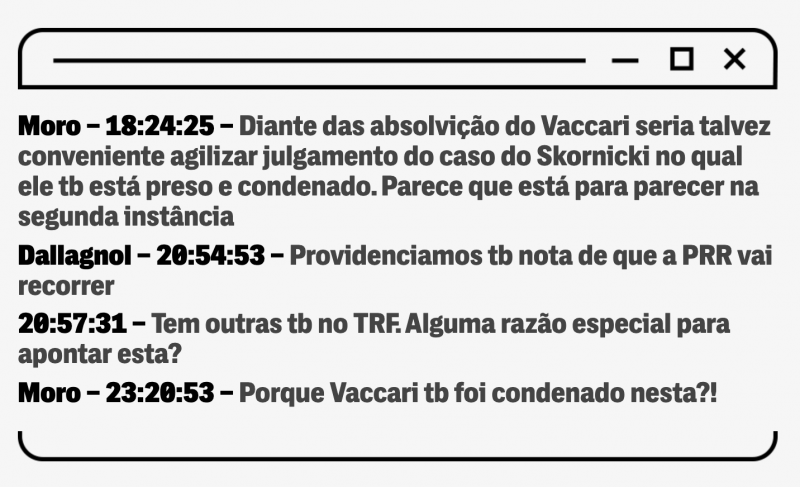 Moro – 18:24:25 – Diante das absolvição do Vaccari seria talvez conveniente agilizar julgamento do caso do Skornicki no qual ele tb está preso e condenado. Parece que está para parecer na segunda instância

Dallagnol – 20:54:53 – Providenciamos tb nota de que a PRR vai recorrer

20:57:31 – Tem outras tb no TRF. Alguma razão especial para apontar esta?

Moro – 23:20:53 – Porque Vaccari tb foi condenado nesta?!